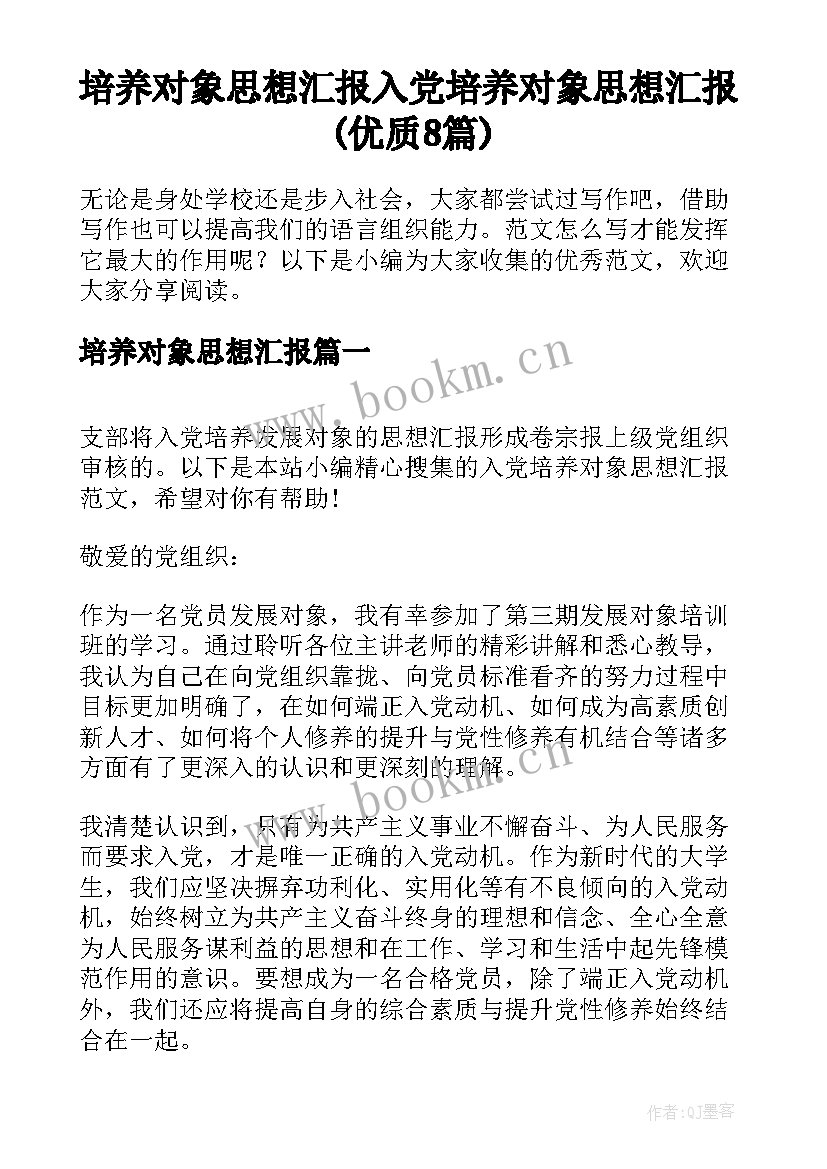 培养对象思想汇报入党培养对象思想汇报(优质8篇)

无论是身处学校还是步入社会，大家都尝试过写作吧，借助写作也可以提高我们的语言组织能力。范文怎么写才能发挥它最大的作用呢？以下是小编为大家收集的优秀范文，欢迎大家分享阅读。

培养对象思想汇报篇一

www.bookm.cn

支部将入党培养发展对象的思想汇报形成卷宗报上级党组织审核的。以下是本站小编精心搜集的入党培养对象思想汇报范文，希望对你有帮助！

敬爱的党组织：

作为一名党员发展对象，我有幸参加了第三期发展对象培训班的学习。通过聆听各位主讲老师的精彩讲解和悉心教导，我认为自己在向党组织靠拢、向党员标准看齐的努力过程中目标更加明确了，在如何端正入党动机、如何成为高素质创新人才、如何将个人修养的提升与党性修养有机结合等诸多方面有了更深入的认识和更深刻的理解。

www.bookm.cn

我清楚认识到，只有为共产主义事业不懈奋斗、为人民服务而要求入党，才是唯一正确的入党动机。作为新时代的大学生，我们应坚决摒弃功利化、实用化等有不良倾向的入党动机，始终树立为共产主义奋斗终身的理想和信念、全心全意为人民服务谋利益的思想和在工作、学习和生活中起先锋模范作用的意识。要想成为一名合格党员，除了端正入党动机外，我们还应将提高自身的综合素质与提升党性修养始终结合在一起。

作者:QJ墨客